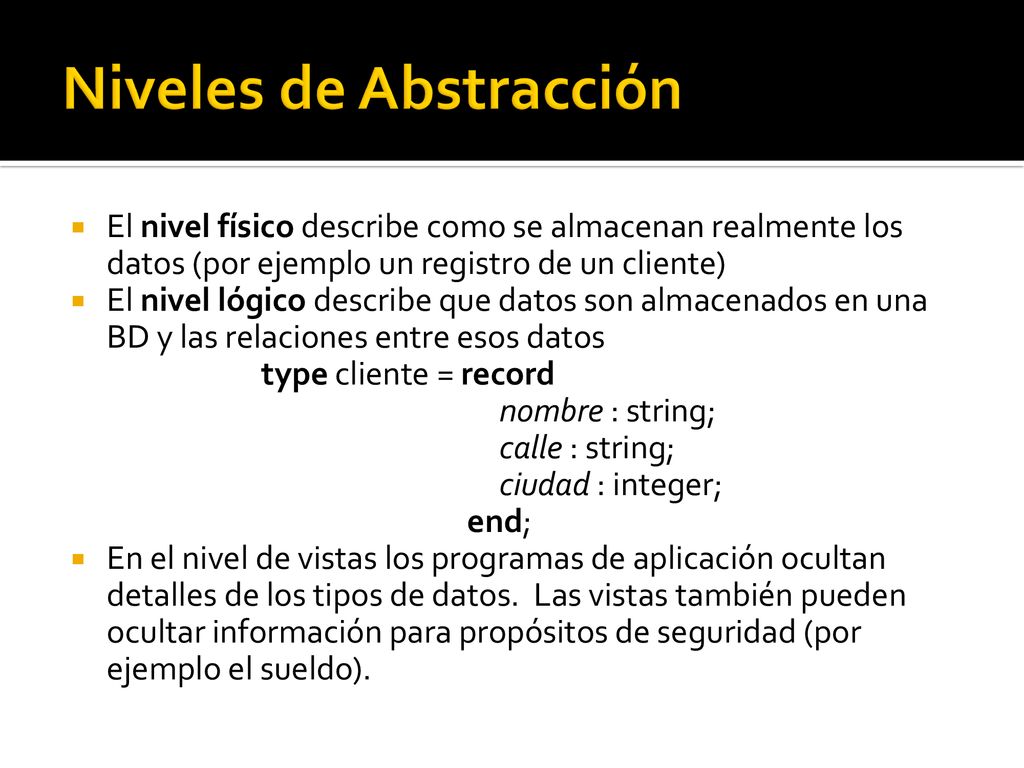 Niveles de Abstracción

El nivel físico describe como se almacenan realmente los datos (por ejemplo un registro de un cliente)
El nivel lógico describe que datos son almacenados en una BD y las relaciones entre esos datos
type cliente = record
nombre : string;
calle : string;
ciudad : integer;
end;
En el nivel de vistas los programas de aplicación ocultan detalles de los tipos de datos. Las vistas también pueden ocultar información para propósitos de seguridad (por ejemplo el sueldo).